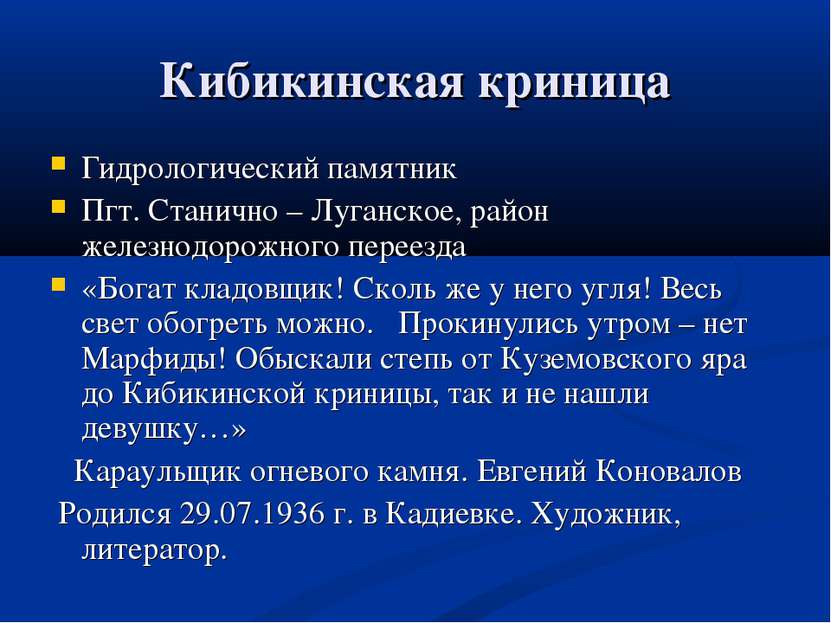 Кибикинская криница

Гидрологический памятник

Пгт. Станично – Луганское, район железнодорожного переезда

«Богат кладовщик! Сколь же у него угля! Весь свет обогреть можно. Прокинулись утром – нет Марфиды! Обыскали степь от Куземовского яра до Кибикинской криницы, так и не нашли девушку…»

Караульщик огневого камня. Евгений Коновалов

Родился 29.07.1936 г. в Кадиевке. Художник, литератор.